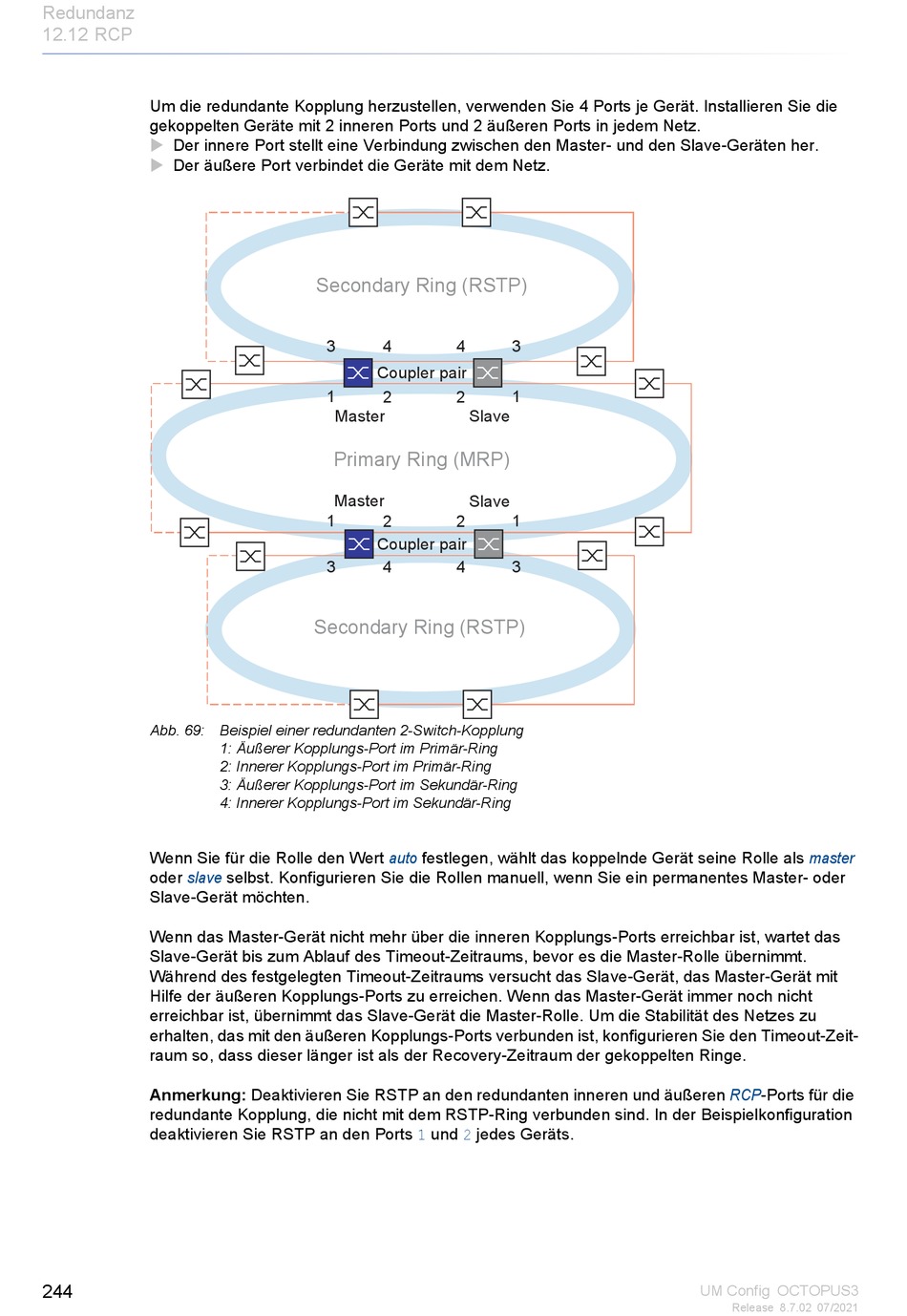 Redundanz
12.12 RCP

Um die redundante Kopplung herzustellen, verwenden Sie 4 Ports je Gerät. Installieren Sie die gekoppelten Geräte mit 2 inneren Ports und 2 äußeren Ports in jedem Netz.
▶ Der innere Port stellt eine Verbindung zwischen den Master- und den Slave-Geräten her.
▶ Der äußere Port verbindet die Geräte mit dem Netz.

Secondary Ring (RSTP)
3 4 4 3
Coupler pair
1 2 2 1
Master Slave
Primary Ring (MRP)
Master Slave
1 2 2 1
Coupler pair
3 4 4 3
Secondary Ring (RSTP)

Abb. 69: Beispiel einer redundanten 2-Switch-Kopplung
1: Äußerer Kopplungs-Port im Primär-Ring
2: Innerer Kopplungs-Port im Primär-Ring
3: Äußerer Kopplungs-Port im Sekundär-Ring
4: Innerer Kopplungs-Port im Sekundär-Ring

Wenn Sie für die Rolle den Wert auto festlegen, wählt das koppelnde Gerät seine Rolle als master oder slave selbst. Konfigurieren Sie die Rollen manuell, wenn Sie ein permanentes Master- oder Slave-Gerät möchten.

Wenn das Master-Gerät nicht mehr über die inneren Kopplungs-Ports erreichbar ist, wartet das Slave-Gerät bis zum Ablauf des Timeout-Zeitraums, bevor es die Master-Rolle übernimmt. Während des festgelegten Timeout-Zeitraums versucht das Slave-Gerät, das Master-Gerät mit Hilfe der äußeren Kopplungs-Ports zu erreichen. Wenn das Master-Gerät immer noch nicht erreichbar ist, übernimmt das Slave-Gerät die Master-Rolle. Um die Stabilität des Netzes zu erhalten, das mit den äußeren Kopplungs-Ports verbunden ist, konfigurieren Sie den Timeout-Zeitraum so, dass dieser länger ist als der Recovery-Zeitraum der gekoppelten Ringe.

Anmerkung: Deaktivieren Sie RSTP an den redundanten inneren und äußeren RCP-Ports für die redundante Kopplung, die nicht mit dem RSTP-Ring verbunden sind. In der Beispielkonfiguration deaktivieren Sie RSTP an den Ports 1 und 2 jedes Geräts.

244

UM Config OCTOPUS3
Release 8.7.02 07/2021